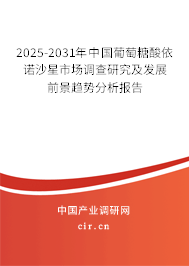 2025-2031年中国葡萄糖酸依诺沙星市场调查研究及发展前景趋势分析报告

中国产业调研网

cir.cn